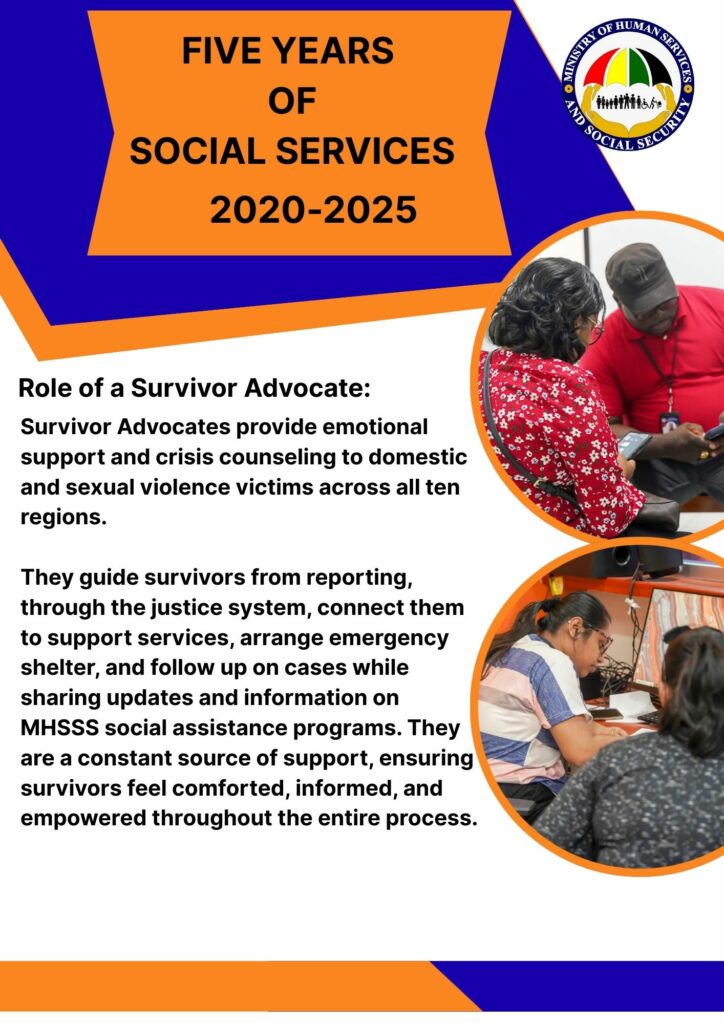 FIVE YEARS OF SOCIAL SERVICES 2020-2025

MINISTRY OF HUMAN SERVICES AND SOCIAL SECURITY

Role of a Survivor Advocate:

Survivor Advocates provide emotional support and crisis counseling to domestic and sexual violence victims across all ten regions.

They guide survivors from reporting, through the justice system, connect them to support services, arrange emergency shelter, and follow up on cases while sharing updates and information on MHSSS social assistance programs. They are a constant source of support, ensuring survivors feel comforted, informed, and empowered throughout the entire process.